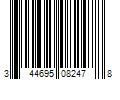 3 44695 08247 8